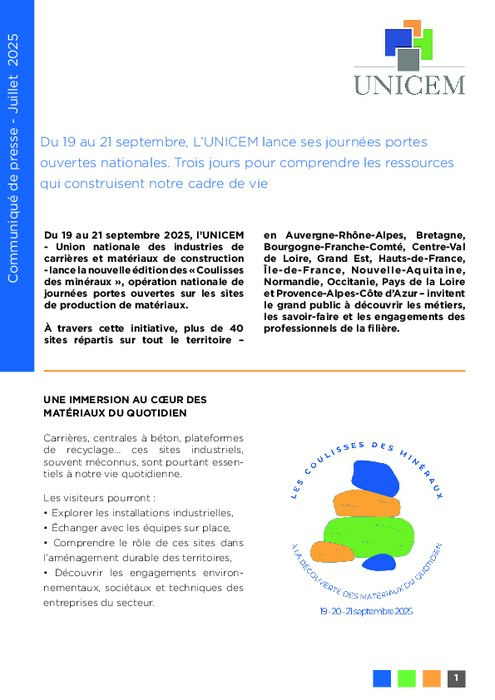 Communiqué de presse - Juillet 2025

UNICEM

Du 19 au 21 septembre, L'UNICEM lance ses journées portes ouvertes nationales. Trois jours pour comprendre les ressources qui construisent notre cadre de vie

Du 19 au 21 septembre 2025, l'UNICEM - Union nationale des industries de carrières et matériaux de construction - lance la nouvelle édition des « Coulisses des minéraux », opération nationale de journées portes ouvertes sur les sites de production de matériaux.

À travers cette initiative, plus de 40 sites répartis sur tout le territoire – en Auvergne-Rhône-Alpes, Bretagne, Bourgogne-Franche-Comté, Centre-Val de Loire, Grand Est, Hauts-de-France, Île-de-France, Nouvelle-Aquitaine, Normandie, Occitanie, Pays de la Loire et Provence-Alpes-Côte d'Azur – invitent le grand public à découvrir les métiers, les savoir-faire et les engagements des professionnels de la filière.

UNE IMMERSION AU CŒUR DES MATÉRIAUX DU QUOTIDIEN

Carrières, centrales à béton, plateformes de recyclage... ces sites industriels, souvent méconnus, sont pourtant essentiels à notre vie quotidienne.

Les visiteurs pourront :
• Explorer les installations industrielles,
• Échanger avec les équipes sur place,
• Comprendre le rôle de ces sites dans l'aménagement durable des territoires,
• Découvrir les engagements environnementaux, sociétaux et techniques des entreprises du secteur.

LES COULISSES DES MINÉRAUX
À LA DÉCOUVERTE DES MATÉRIAUX DU QUOTIDIEN
19 - 20 - 21 septembre 2025

1